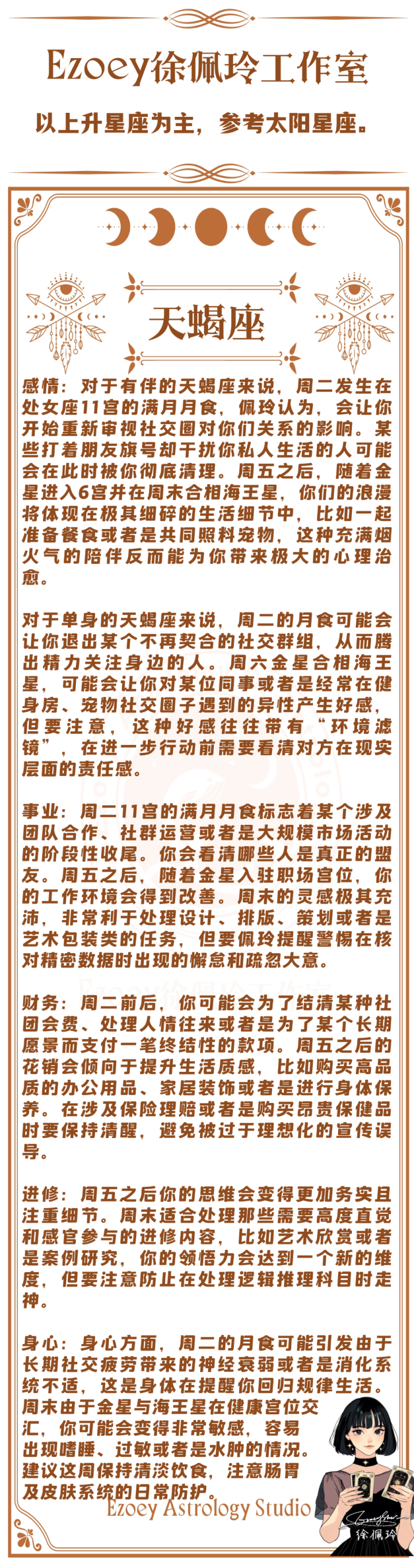 Ezoey徐佩玲工作室

以上升星座为主，参考太阳星座。

天蝎座

感情：对于有伴的天蝎座来说，周二发生在处女座11宫的满月月食，佩玲认为，会让你开始重新审视社交圈对你们关系的影响。某些打着朋友旗号却干扰你私人生活的人可能会在此时被你彻底清理。周五之后，随着金星进入6宫并在周末合相海王星，你们的浪漫将体现在极其细碎的生活细节中，比如一起准备餐食或者是共同照料宠物，这种充满烟火气的陪伴反而能为你带来极大的心理治愈。

对于单身的天蝎座来说，周二的月食可能会让你退出某个不再契合的社交群组，从而腾出精力关注身边的人。周六金星合相海王星，可能会让你对某位同事或者是经常在健身房、宠物社交圈子遇到的异性产生好感，但要注意，这种好感往往带有“环境滤镜”，在进一步行动前需要看清对方在现实层面的责任感。

事业：周二11宫的满月月食标志着某个涉及团队合作、社群运营或者是大规模市场活动的阶段性收尾。你会看清哪些人是真正的盟友。周五之后，随着金星入驻职场宫位，你的工作环境会得到改善。周末的灵感极其充沛，非常利于处理设计、排版、策划或者是艺术包装类的任务，但要佩玲提醒警惕在核对精密数据时出现的懈怠和疏忽大意。

财务：周二前后，你可能会为了结清某种社团会费、处理人情往来或者是为了某个长期愿景而支付一笔终结性的款项。周五之后的花销会倾向于提升生活质感，比如购买高品质的办公用品、家居装饰或者是进行身体保养。在涉及保险理赔或者是购买昂贵保健品时要保持清醒，避免被过于理想化的宣传误导。

进修：周五之后你的思维会变得更加务实且注重细节。周末适合处理那些需要高度直觉和感官参与的进修内容，比如艺术欣赏或者是案例研究，你的领悟力会达到一个新的维度，但要注意防止在处理逻辑推理科目时走神。

身心：身心方面，周二的月食可能引发由于长期社交疲劳带来的神经衰弱或者是消化系统不适，这是身体在提醒你回归规律生活。周末由于金星与海王星在健康宫位交汇，你可能会变得非常敏感，容易出现嗜睡、过敏或者是水肿的情况。建议这周保持清淡饮食，注意肠胃及皮肤系统的日常防护。

Ezoey Astrology Studio

徐佩玲